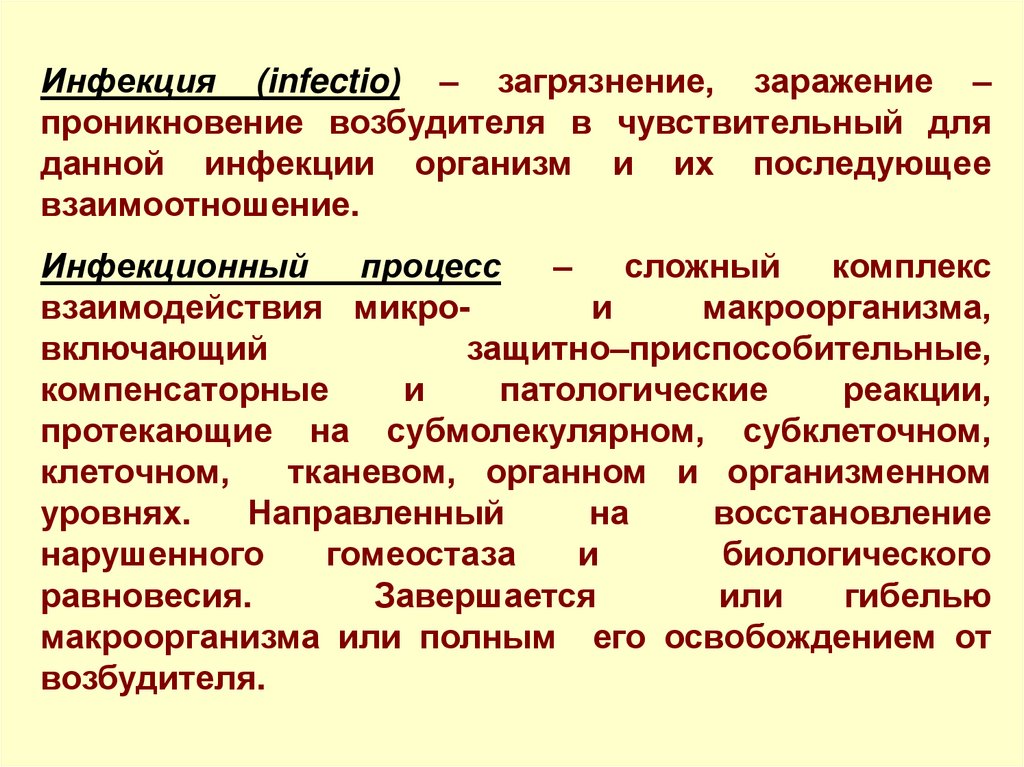 Инфекция (infectio) – загрязнение, заражение – проникновение возбудителя в чувствительный для данной инфекции организм и их последующее взаимоотношение.

Инфекционный процесс – сложный комплекс взаимодействия микро- и макроорганизма, включающий защитно–приспособительные, компенсаторные и патологические реакции, протекающие на субмолекулярном, субклеточном, клеточном, тканевом, органном и организменном уровнях. Направленный на восстановление нарушенного гомеостаза и биологического равновесия. Завершается или гибелью макроорганизма или полным его освобождением от возбудителя.